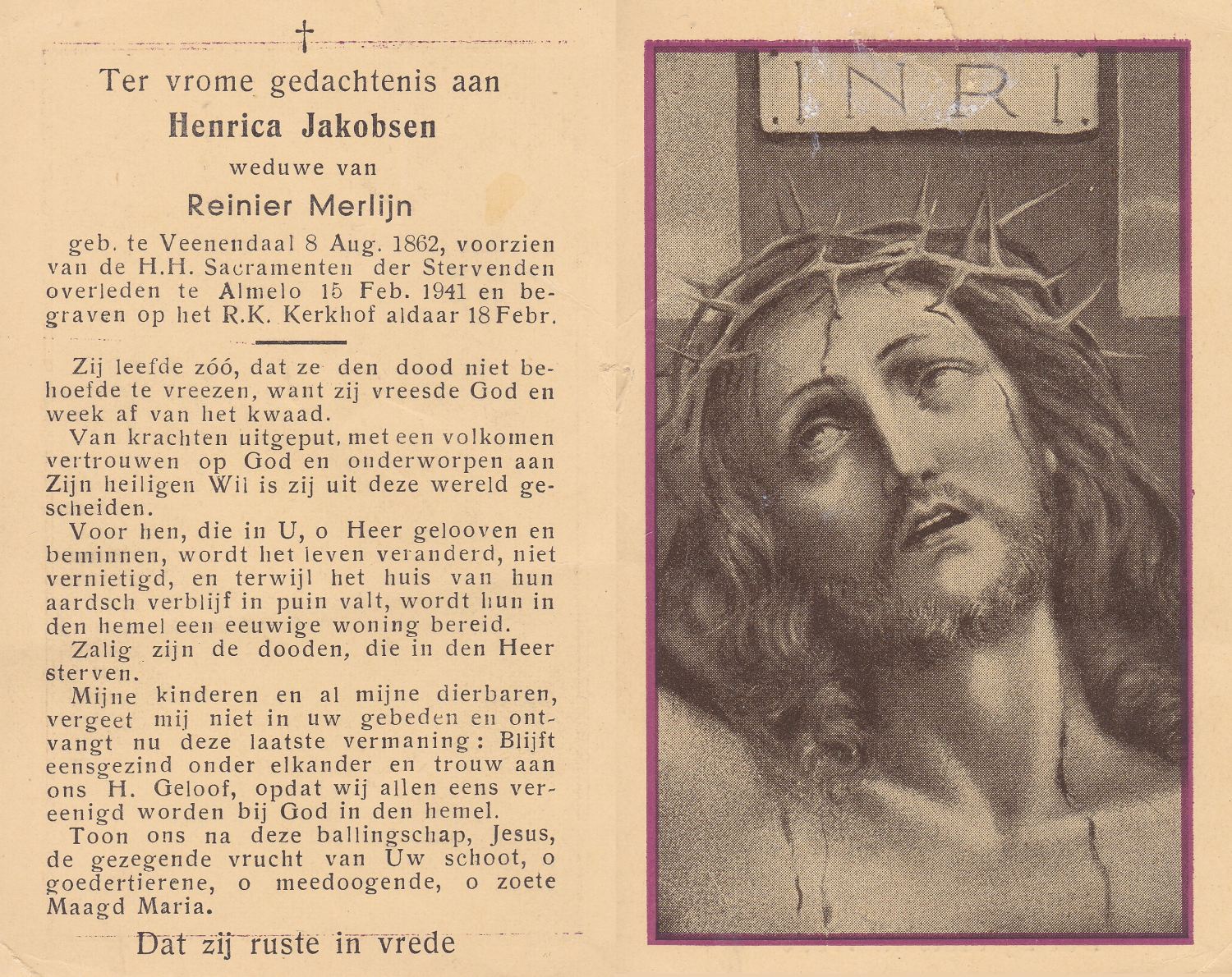 †

Ter vrome gedachtenis aan

Henrica Jakobsen

weduwe van

Reinier Merlijn

geb. te Veenendaal 8 Aug. 1862, voorzien van de H.H. Sacramenten der Stervenden overleden te Almelo 15 Feb. 1941 en begraven op het R.K. Kerkhof aldaar 18 Febr.

Zij leefde zóó, dat ze den dood niet behoefde te vreezen, want zij vreesde God en week af van het kwaad.

Van krachten uitgeput, met een volkomen vertrouwen op God en onderworpen aan Zijn heiligen Wil is zij uit deze wereld gescheiden.

Voor hen, die in U, o Heer gelooven en beminnen, wordt het leven veranderd, niet vernietigd, en terwijl het huis van hun aardsch verblijf in puin valt, wordt hun in den hemel een eeuwige woning bereid.

Zalig zijn de dooden, die in den Heer sterven.

Mijne kinderen en al mijne dierbaren, vergeet mij niet in uw gebeden en ontvangt nu deze laatste vermaning: Blijft eensgezind onder elkander en trouw aan ons H. Geloof, opdat wij allen eens vereenigd worden bij God in den hemel.

Toon ons na deze ballingschap, Jesus, de gezegende vrucht van Uw schoot, o goedertierene, o meedoogende, o zoete Maagd Maria.

Dat zij ruste in vrede

INRI